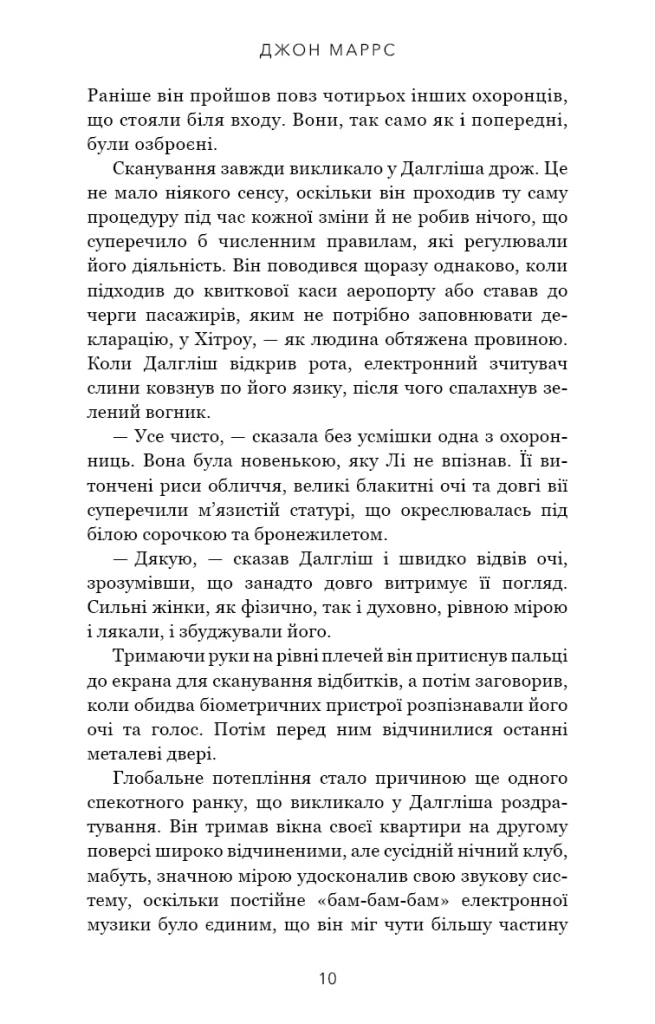 ДЖОН МАРРС

Раніше він пройшов повз чотирьох інших охоронців, що стояли біля входу. Вони, так само як і попередні, були озброєні.

Сканування завжди викликало у Далгліша дрож. Це не мало ніякого сенсу, оскільки він проходив ту саму процедуру під час кожної зміни й не робив нічого, що суперечило б численним правилам, які регулювали його діяльність. Він поводився щоразу однаково, коли підходив до квиткової каси аеропорту або ставав до черги пасажирів, яким не потрібно заповнювати декларацію, у Хітроу, — як людина обтяжена провиною. Коли Далгліш відкрив рота, електронний зчитувач слини ковзнув по його язику, після чого спалахнув зелений вогник.

— Усе чисто, — сказала без усмішки одна з охоронниць. Вона була новенькою, яку Лі не впізнав. Її витончені риси обличчя, великі блакитні очі та довгі вії суперечили м'язистій статурі, що окреслювалась під білою сорочкою та бронежилетом.

— Дякую, — сказав Далгліш і швидко відвів очі, зрозумівши, що занадто довго витримує її погляд. Сильні жінки, як фізично, так і духовно, рівною мірою і лякали, і збуджували його.

Тримаючи руки на рівні плечей він притиснув пальці до екрана для сканування відбитків, а потім заговорив, коли обидва біометричних пристрої розпізнавали його очі та голос. Потім перед ним відчинилися останні металеві двері.

Глобальне потепління стало причиною ще одного спекотного ранку, що викликало у Далгліша роздратування. Він тримав вікна своєї квартири на другому поверсі широко відчиненими, але сусідній нічний клуб, мабуть, значною мірою удосконалив свою звукову систему, оскільки постійне «бам-бам-бам» електронної музики було єдиним, що він міг чути більшу частину

10